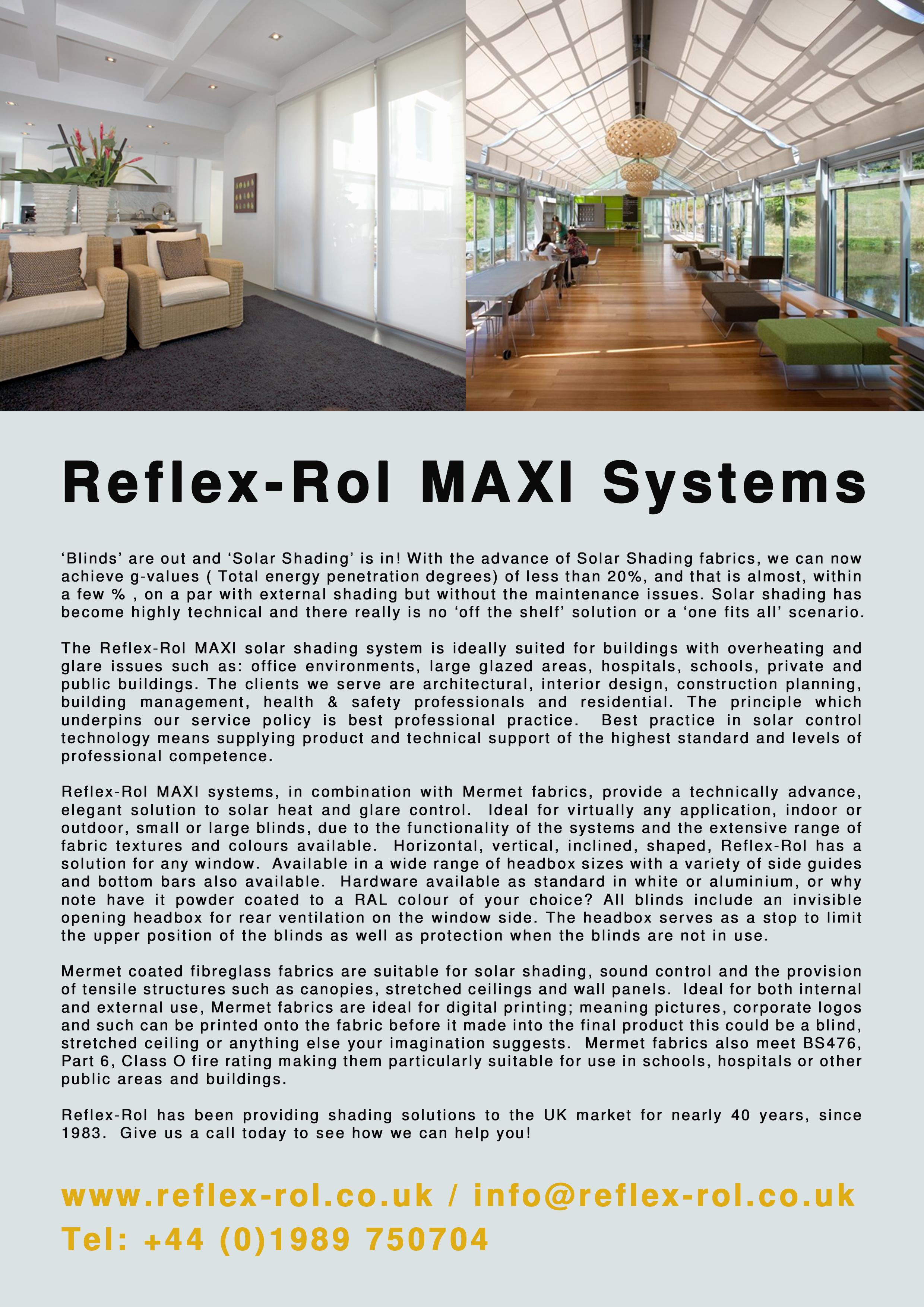 Reflex-Rol MAXI Systems

‘Blinds’ are out and ‘Solar Shading’ is in! With the advance of Solar Shading fabrics, we can now achieve g-values ( Total energy penetration degrees) of less than 20%, and that is almost, within a few % , on a par with external shading but without the maintenance issues. Solar shading has become highly technical and there really is no ‘off the shelf’ solution or a ‘one fits all’ scenario.

The Reflex-Rol MAXI solar shading system is ideally suited for buildings with overheating and glare issues such as: office environments, large glazed areas, hospitals, schools, private and public buildings. The clients we serve are architectural, interior design, construction planning, building management, health & safety professionals and residential. The principle which underpins our service policy is best professional practice. Best practice in solar control technology means supplying product and technical support of the highest standard and levels of professional competence.

Reflex-Rol MAXI systems, in combination with Mermet fabrics, provide a technically advance, elegant solution to solar heat and glare control. Ideal for virtually any application, indoor or outdoor, small or large blinds, due to the functionality of the systems and the extensive range of fabric textures and colours available. Horizontal, vertical, inclined, shaped, Reflex-Rol has a solution for any window. Available in a wide range of headbox sizes with a variety of side guides and bottom bars also available. Hardware available as standard in white or aluminium, or why note have it powder coated to a RAL colour of your choice? All blinds include an invisible opening headbox for rear ventilation on the window side. The headbox serves as a stop to limit the upper position of the blinds as well as protection when the blinds are not in use.

Mermet coated fibreglass fabrics are suitable for solar shading, sound control and the provision of tensile structures such as canopies, stretched ceilings and wall panels. Ideal for both internal and external use, Mermet fabrics are ideal for digital printing; meaning pictures, corporate logos and such can be printed onto the fabric before it made into the final product this could be a blind, stretched ceiling or anything else your imagination suggests. Mermet fabrics also meet BS476, Part 6, Class O fire rating making them particularly suitable for use in schools, hospitals or other public areas and buildings.

Reflex-Rol has been providing shading solutions to the UK market for nearly 40 years, since 1983. Give us a call today to see how we can help you!

www.reflex-rol.co.uk / info@reflex-rol.co.uk
Tel: +44 (0)1989 750704